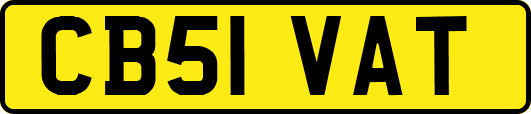 CB51 VAT